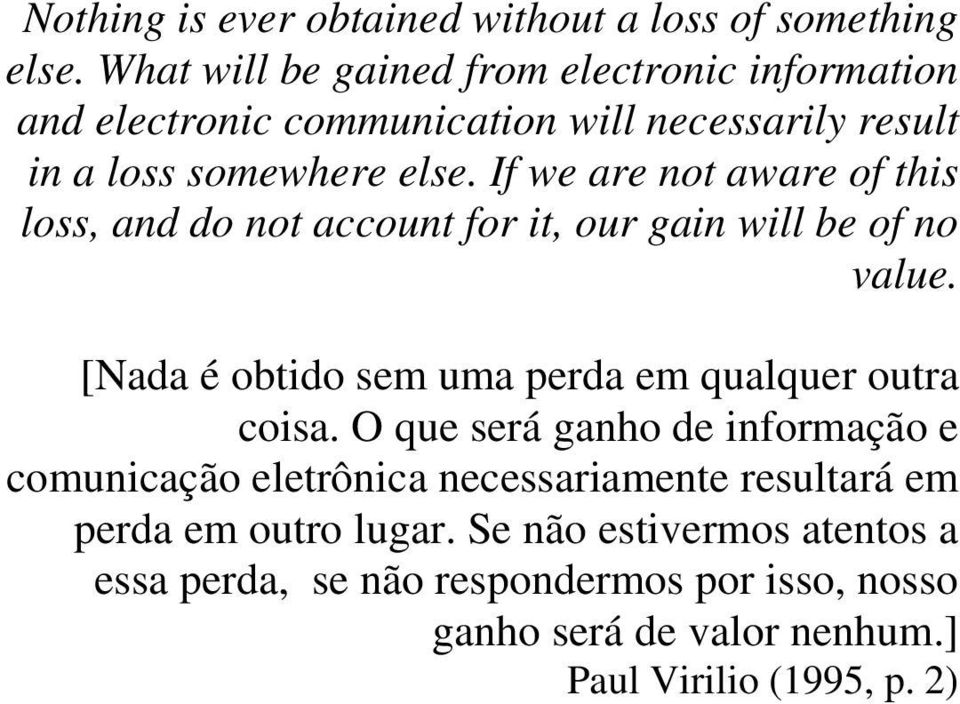 Nothing is ever obtained without a loss of something else. What will be gained from electronic information and electronic communication will necessarily result in a loss somewhere else. If we are not aware of this loss, and do not account for it, our gain will be of no value.

[Nada é obtido sem uma perda em qualquer outra coisa. O que será ganho de informação e comunicação eletrônica necessariamente resultará em perda em outro lugar. Se não estivermos atentos a essa perda, se não respondermos por isso, nosso ganho será de valor nenhum.]
Paul Virilio (1995, p. 2)